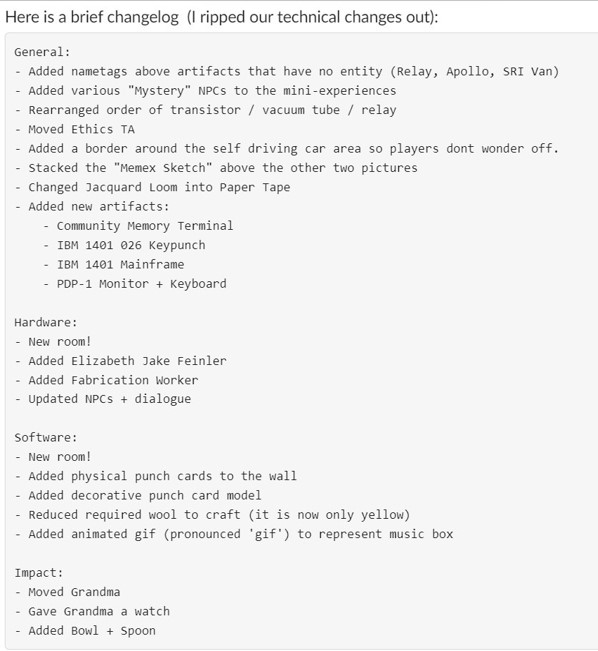 Here is a brief changelog (I ripped our technical changes out):

General:
- Added nametags above artifacts that have no entity (Relay, Apollo, SRI Van)
- Added various "Mystery" NPCs to the mini-experiences
- Rearranged order of transistor / vacuum tube / relay
- Moved Ethics TA
- Added a border around the self driving car area so players dont wonder off.
- Stacked the "Memex Sketch" above the other two pictures
- Changed Jacquard Loom into Paper Tape
- Added new artifacts:
  - Community Memory Terminal
  - IBM 1401 026 Keypunch
  - IBM 1401 Mainframe
  - PDP-1 Monitor + Keyboard

Hardware:
- New room!
- Added Elizabeth Jake Feinler
- Added Fabrication Worker
- Updated NPCs + dialogue

Software:
- New room!
- Added physical punch cards to the wall
- Added decorative punch card model
- Reduced required wool to craft (it is now only yellow)
- Added animated gif (pronounced 'gif') to represent music box

Impact:
- Moved Grandma
- Gave Grandma a watch
- Added Bowl + Spoon